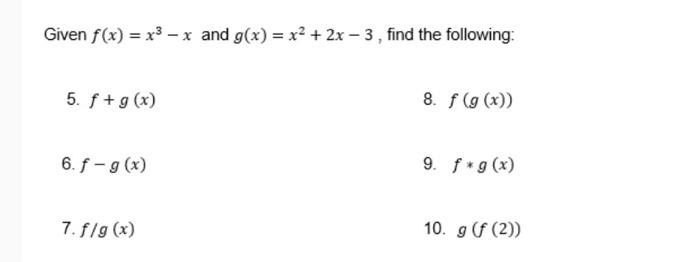 Given $f(x) = x^3 - x$ and $g(x) = x^2 + 2x - 3$, find the following:

5. $f + g\,(x)$

6. $f - g\,(x)$

7. $f/g\,(x)$

8. $f\,(g\,(x))$

9. $f * g\,(x)$

10. $g\,(f\,(2))$